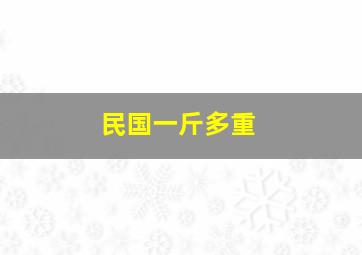 民国一斤多重